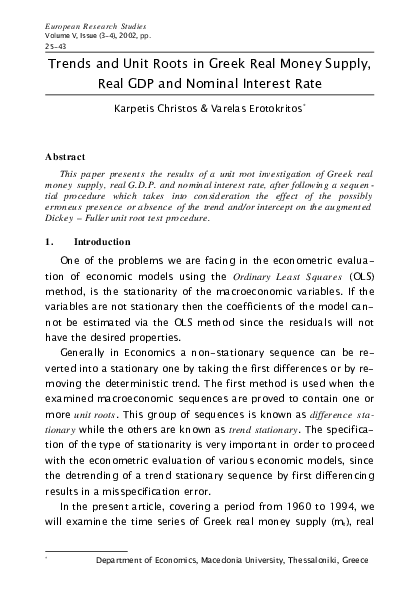 European Research Studies
Volume V, Issue (3-4), 2002, pp. 25-43

Trends and Unit Roots in Greek Real Money Supply, Real GDP and Nominal Interest Rate

Karpetis Christos & Varelas Erotokritos*

Abstract

This paper presents the results of a unit root investigation of Greek real money supply, real G.D.P. and nominal interest rate, after following a sequential procedure which takes into consideration the effect of the possibly erroneus presence or absence of the trend and/or intercept on the augmented Dickey – Fuller unit root test procedure.

1. Introduction

One of the problems we are facing in the econometric evaluation of economic models using the Ordinary Least Squares (OLS) method, is the stationarity of the macroeconomic variables. If the variables are not stationary then the coefficients of the model cannot be estimated via the OLS method since the residuals will not have the desired properties.

Generally in Economics a non-stationary sequence can be reverted into a stationary one by taking the first differences or by removing the deterministic trend. The first method is used when the examined macroeconomic sequences are proved to contain one or more unit roots. This group of sequences is known as difference stationary while the others are known as trend stationary. The specification of the type of stationarity is very important in order to proceed with the econometric evaluation of various economic models, since the detrending of a trend stationary sequence by first differencing results in a misspecification error.

In the present article, covering a period from 1960 to 1994, we will examine the time series of Greek real money supply ($m_t$), real

* Department of Economics, Macedonia University, Thessaloniki, Greece